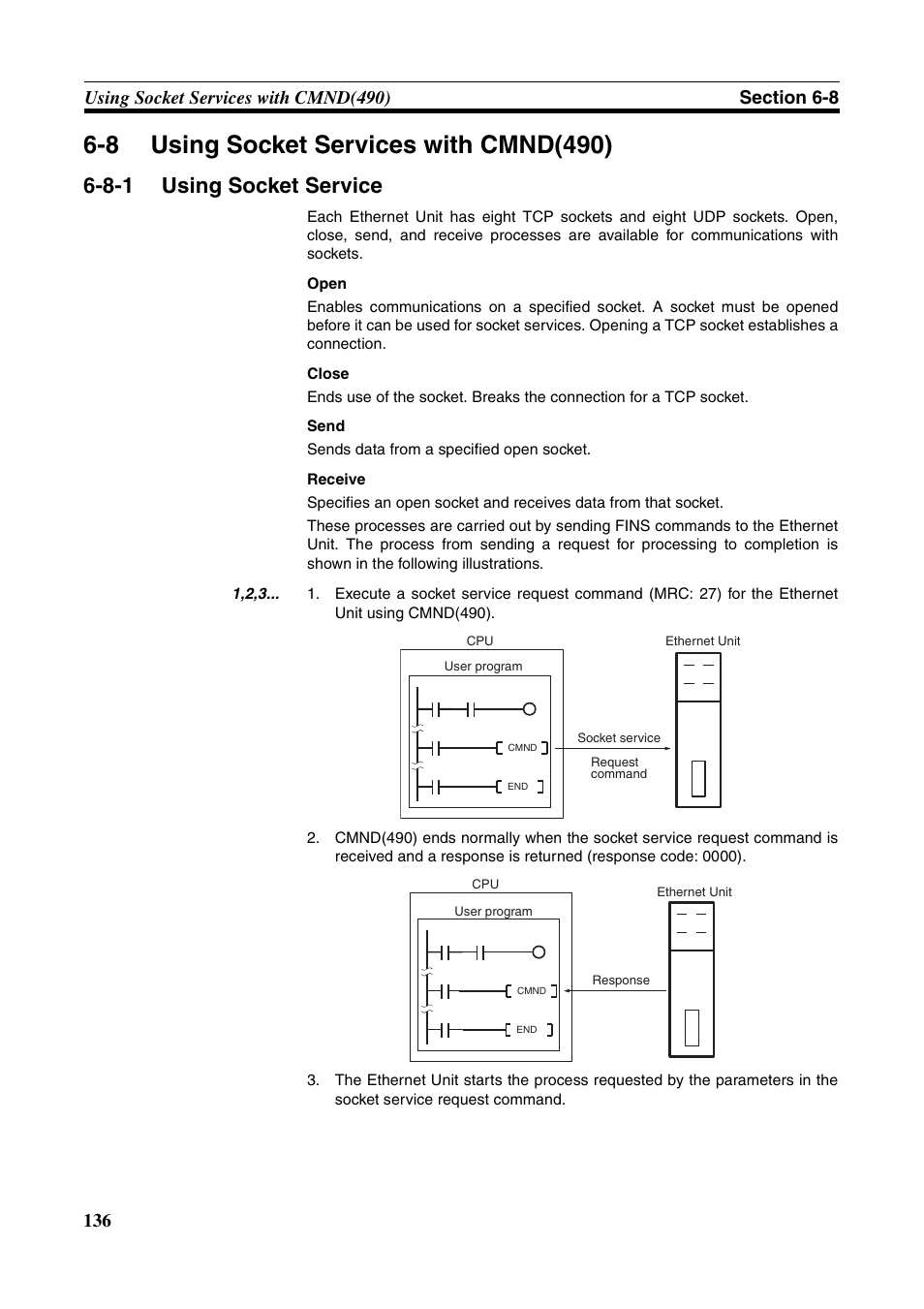 Using Socket Services with CMND(490)

Section 6-8

6-8 Using Socket Services with CMND(490)

6-8-1 Using Socket Service

Each Ethernet Unit has eight TCP sockets and eight UDP sockets. Open, close, send, and receive processes are available for communications with sockets.

Open

Enables communications on a specified socket. A socket must be opened before it can be used for socket services. Opening a TCP socket establishes a connection.

Close

Ends use of the socket. Breaks the connection for a TCP socket.

Send

Sends data from a specified open socket.

Receive

Specifies an open socket and receives data from that socket.

These processes are carried out by sending FINS commands to the Ethernet Unit. The process from sending a request for processing to completion is shown in the following illustrations.

1,2,3... 1. Execute a socket service request command (MRC: 27) for the Ethernet Unit using CMND(490).

CPU

User program

CMND

END

Socket service

Request command

Ethernet Unit

2. CMND(490) ends normally when the socket service request command is received and a response is returned (response code: 0000).

CPU

User program

CMND

END

Response

Ethernet Unit

3. The Ethernet Unit starts the process requested by the parameters in the socket service request command.

136